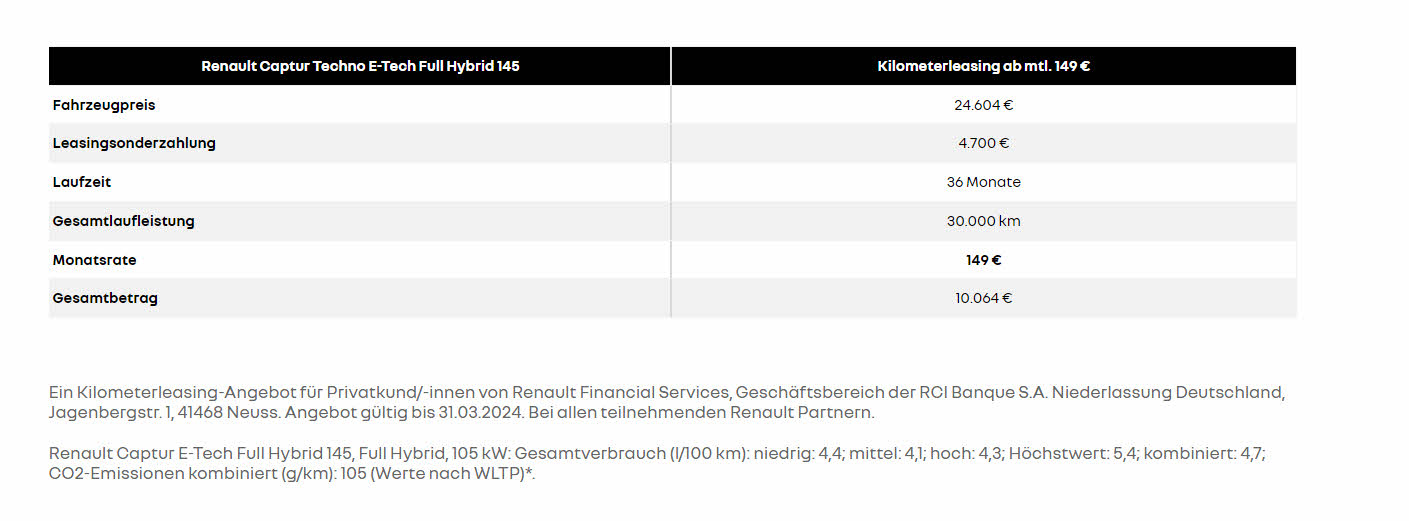 | Renault Captur Techno E-Tech Full Hybrid 145 | Kilometerleasing ab mtl. 149 € |
|---|---|
| Fahrzeugpreis | 24.604 € |
| Leasingsonderzahlung | 4.700 € |
| Laufzeit | 36 Monate |
| Gesamtlaufleistung | 30.000 km |
| Monatsrate | 149 € |
| Gesamtbetrag | 10.064 € |

Ein Kilometerleasing-Angebot für Privatkund/-innen von Renault Financial Services, Geschäftsbereich der RCI Banque S.A. Niederlassung Deutschland, Jagenbergstr. 1, 41468 Neuss. Angebot gültig bis 31.03.2024. Bei allen teilnehmenden Renault Partnern.

Renault Captur E-Tech Full Hybrid 145, Full Hybrid, 105 kW: Gesamtverbrauch (l/100 km): niedrig: 4,4; mittel: 4,1; hoch: 4,3; Höchstwert: 5,4; kombiniert: 4,7; CO2-Emissionen kombiniert (g/km): 105 (Werte nach WLTP)*.